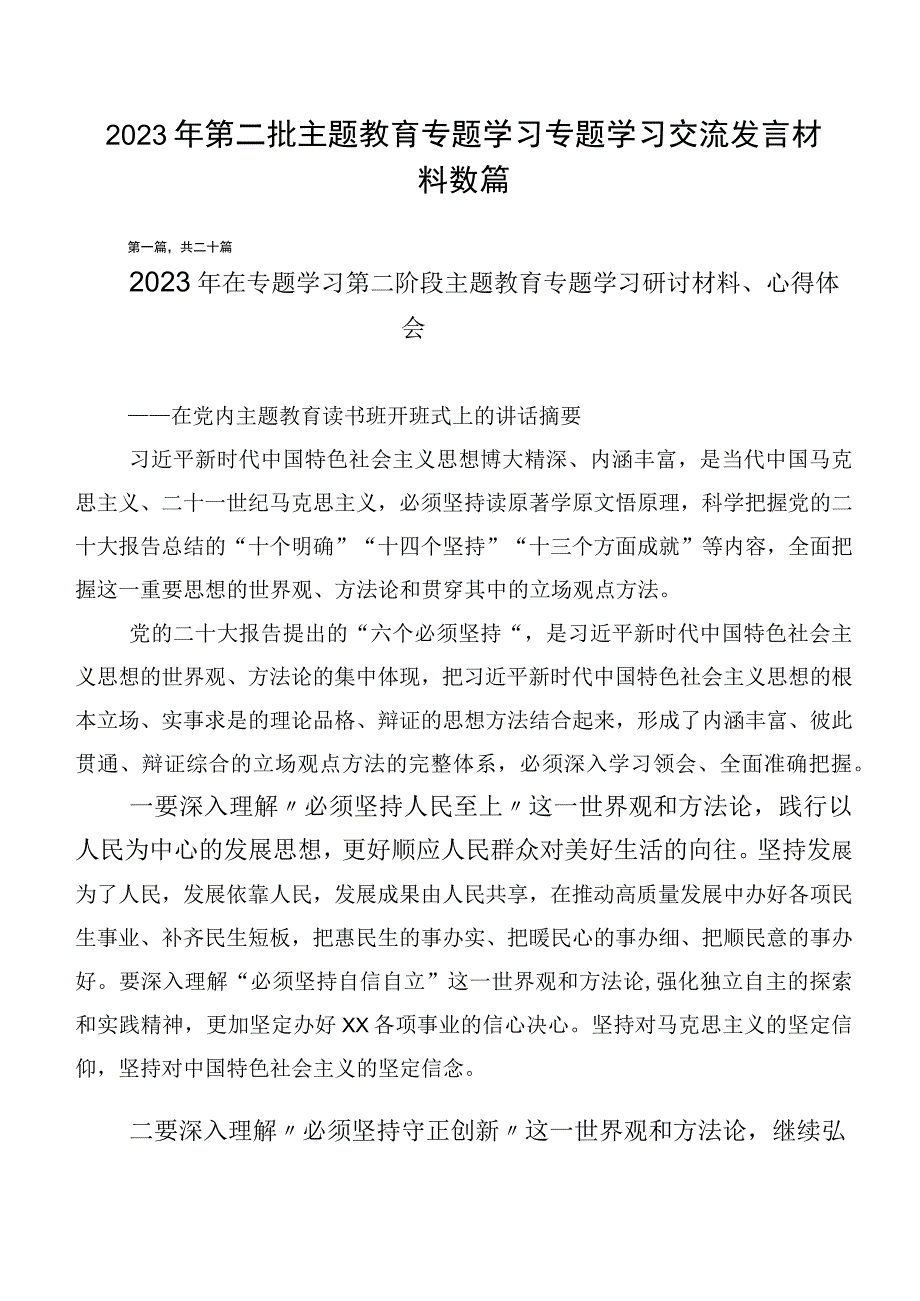 2023年第二批主题教育专题学习专题学习交流发言材料数篇

第一篇，共二十篇

2023年在专题学习第二阶段主题教育专题学习研讨材料、心得体会

——在党内主题教育读书班开班式上的讲话摘要

习近平新时代中国特色社会主义思想博大精深、内涵丰富，是当代中国马克思主义、二十一世纪马克思主义，必须坚持读原著学原文悟原理，科学把握党的二十大报告总结的“十个明确”“十四个坚持”“十三个方面成就”等内容，全面把握这一重要思想的世界观、方法论和贯穿其中的立场观点方法。

党的二十大报告提出的“六个必须坚持“，是习近平新时代中国特色社会主义思想的世界观、方法论的集中体现，把习近平新时代中国特色社会主义思想的根本立场、实事求是的理论品格、辩证的思想方法结合起来，形成了内涵丰富、彼此贯通、辩证综合的立场观点方法的完整体系，必须深入学习领会、全面准确把握。

一要深入理解〃必须坚持人民至上〃这一世界观和方法论，践行以人民为中心的发展思想，更好顺应人民群众对美好生活的向往。坚持发展为了人民，发展依靠人民，发展成果由人民共享，在推动高质量发展中办好各项民生事业、补齐民生短板，把惠民生的事办实、把暖民心的事办细、把顺民意的事办好。要深入理解“必须坚持自信自立”这一世界观和方法论，强化独立自主的探索和实践精神，更加坚定办好XX各项事业的信心决心。坚持对马克思主义的坚定信仰，坚持对中国特色社会主义的坚定信念。

二要深入理解〃必须坚持守正创新〃这一世界观和方法论，继续弘